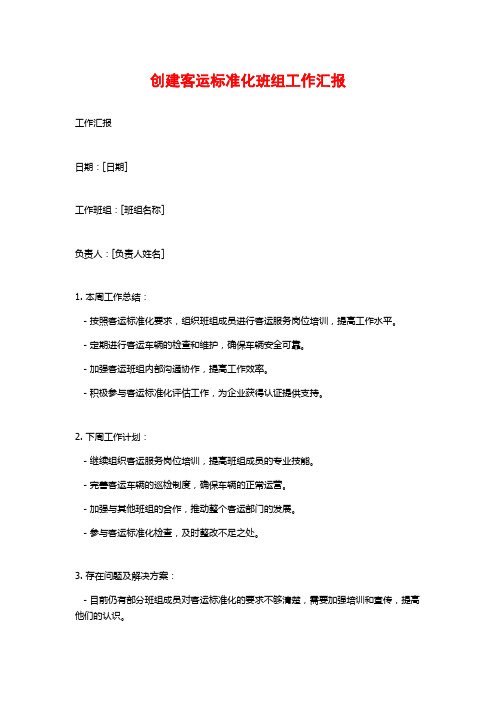 创建客运标准化班组工作汇报

工作汇报

日期：[日期]

工作班组：[班组名称]

负责人：[负责人姓名]

1. 本周工作总结：

- 按照客运标准化要求，组织班组成员进行客运服务岗位培训，提高工作水平。

- 定期进行客运车辆的检查和维护，确保车辆安全可靠。

- 加强客运班组内部沟通协作，提高工作效率。

- 积极参与客运标准化评估工作，为企业获得认证提供支持。

2. 下周工作计划：

- 继续组织客运服务岗位培训，提高班组成员的专业技能。

- 完善客运车辆的巡检制度，确保车辆的正常运营。

- 加强与其他班组的合作，推动整个客运部门的发展。

- 参与客运标准化检查，及时整改不足之处。

3. 存在问题及解决方案：

- 目前仍有部分班组成员对客运标准化的要求不够清楚，需要加强培训和宣传，提高他们的认识。